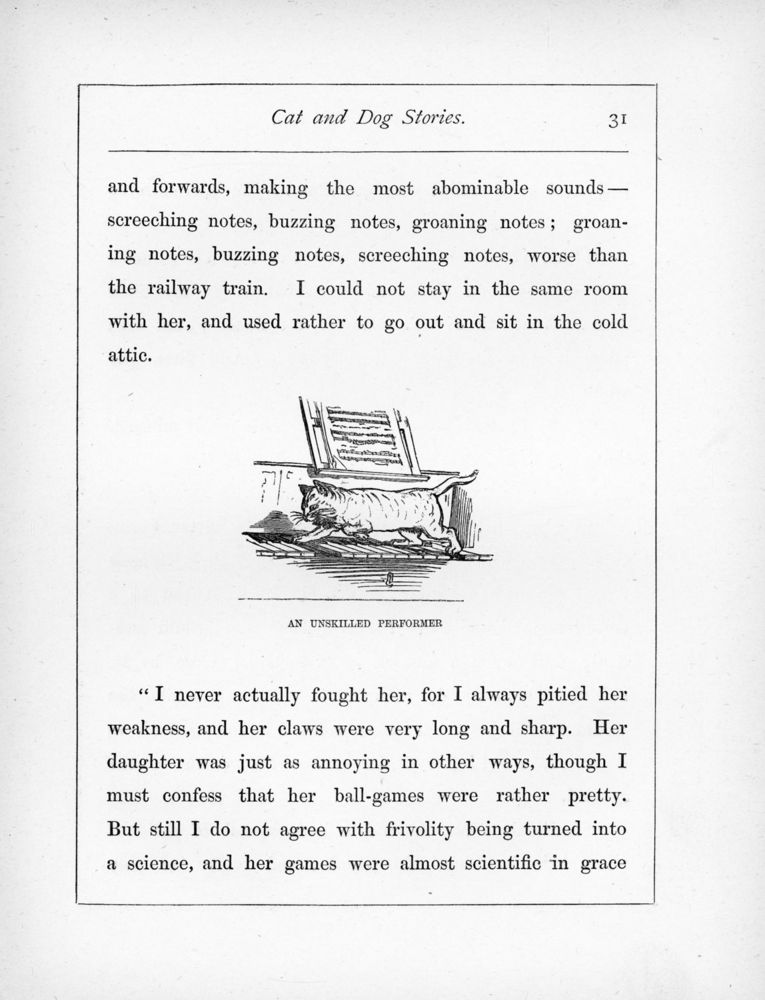 Cat and Dog Stories. 31

and forwards, making the most abominable sounds—screeching notes, buzzing notes, groaning notes; groaning notes, buzzing notes, screeching notes, worse than the railway train. I could not stay in the same room with her, and used rather to go out and sit in the cold attic.

AN UNSKILLED PERFORMER

"I never actually fought her, for I always pitied her weakness, and her claws were very long and sharp. Her daughter was just as annoying in other ways, though I must confess that her ball-games were rather pretty. But still I do not agree with frivolity being turned into a science, and her games were almost scientific in grace